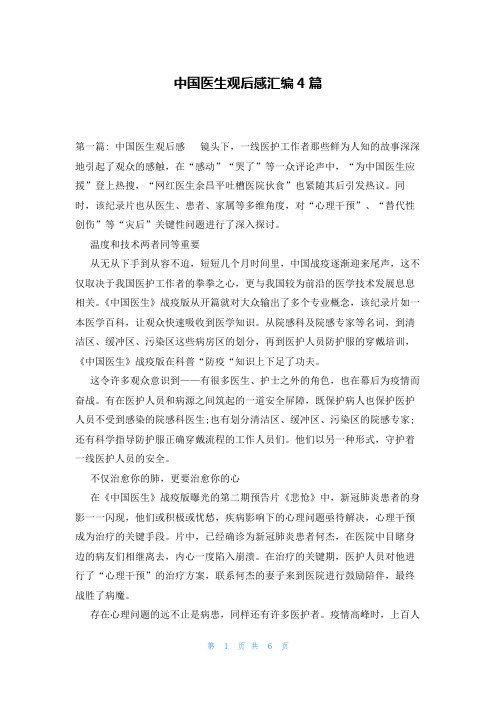 中国医生观后感汇编4篇

第一篇：中国医生观后感　　镜头下，一线医护工作者那些鲜为人知的故事深深地引起了观众的感触，在“感动”“哭了”等一众评论声中，“为中国医生应援”登上热搜，“网红医生余昌平吐槽医院伙食”也紧随其后引发热议。同时，该纪录片也从医生、患者、家属等多维角度，对“心理干预”、“替代性创伤”等“灾后”关键性问题进行了深入探讨。

温度和技术两者同等重要

从无从下手到从容不迫，短短几个月时间里，中国战疫逐渐迎来尾声，这不仅取决于我国医护工作者的拳拳之心，更与我国较为前沿的医学技术发展息息相关。《中国医生》战疫版从开篇就对大众输出了多个专业概念，该纪录片如一本医学百科，让观众快速吸收到医学知识。从院感科及院感专家等名词，到清洁区、缓冲区、污染区这些病房区的划分，再到医护人员防护服的穿戴培训，《中国医生》战疫版在科普“防疫“知识上下足了功夫。

这令许多观众意识到——有很多医生、护士之外的角色，也在幕后为疫情而奋战。有在医护人员和病源之间筑起的一道安全屏障，既保护病人也保护医护人员不受到感染的院感科医生;也有划分清洁区、缓冲区、污染区的院感专家;还有科学指导防护服正确穿戴流程的工作人员们。他们以另一种形式，守护着一线医护人员的安全。

不仅治愈你的肺，更要治愈你的心

在《中国医生》战疫版曝光的第二期预告片《悲怆》中，新冠肺炎患者的身影一一闪现，他们或积极或忧愁，疾病影响下的心理问题亟待解决，心理干预成为治疗的关键手段。片中，已经确诊为新冠肺炎患者何杰，在医院中目睹身边的病友们相继离去，内心一度陷入崩溃。在治疗的关键期，医护人员对他进行了“心理干预”的治疗方案，联系何杰的妻子来到医院进行鼓励陪伴，最终战胜了病魔。

存在心理问题的远不止是病患，同样还有许多医护者。疫情高峰时，上百人

第　1　页 共　6　页